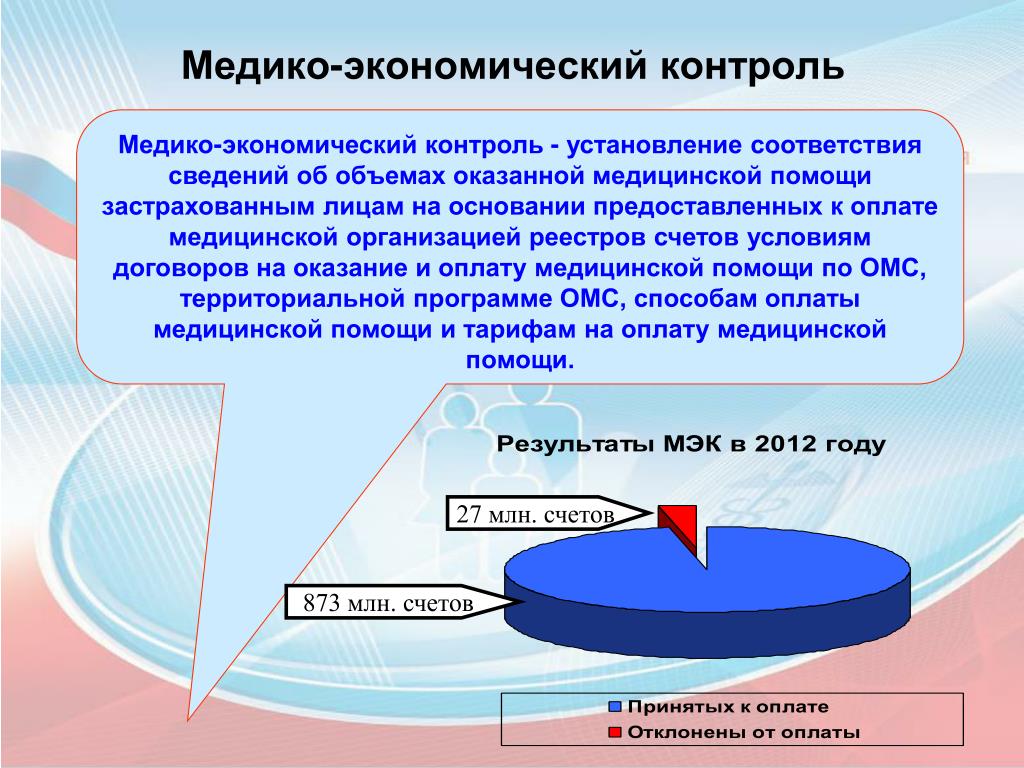 Медико-экономический контроль

Медико-экономический контроль - установление соответствия сведений об объемах оказанной медицинской помощи застрахованным лицам на основании предоставленных к оплате медицинской организацией реестров счетов условиям договоров на оказание и оплату медицинской помощи по ОМС, территориальной программе ОМС, способам оплаты медицинской помощи и тарифам на оплату медицинской помощи.

Результаты МЭК в 2012 году

27 млн. счетов

873 млн. счетов

Принятых к оплате
Отклонены от оплаты